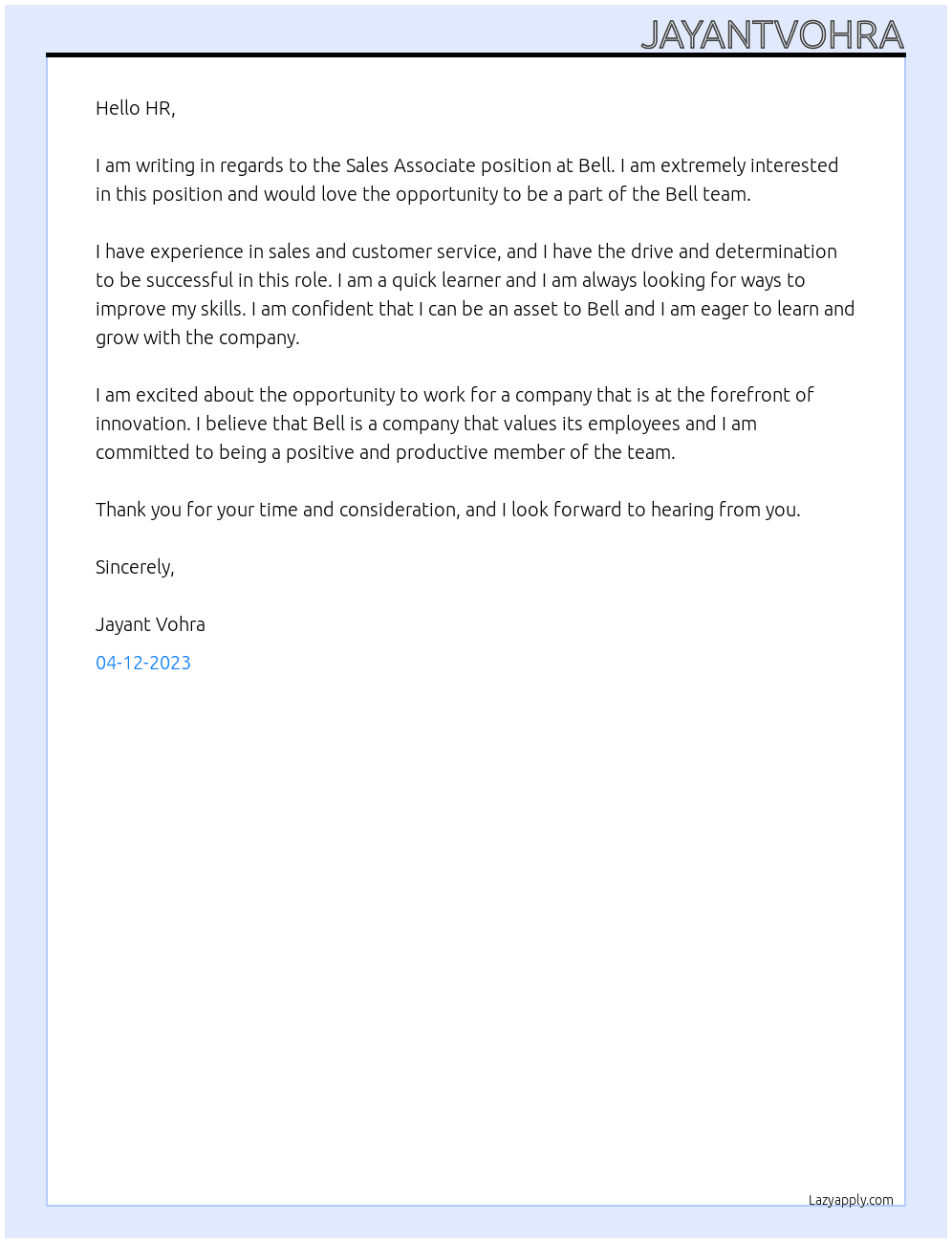 JAYANTVOHRA

Hello HR,

I am writing in regards to the Sales Associate position at Bell. I am extremely interested in this position and would love the opportunity to be a part of the Bell team.

I have experience in sales and customer service, and I have the drive and determination to be successful in this role. I am a quick learner and I am always looking for ways to improve my skills. I am confident that I can be an asset to Bell and I am eager to learn and grow with the company.

I am excited about the opportunity to work for a company that is at the forefront of innovation. I believe that Bell is a company that values its employees and I am committed to being a positive and productive member of the team.

Thank you for your time and consideration, and I look forward to hearing from you.

Sincerely,

Jayant Vohra

04-12-2023

Lazyapply.com